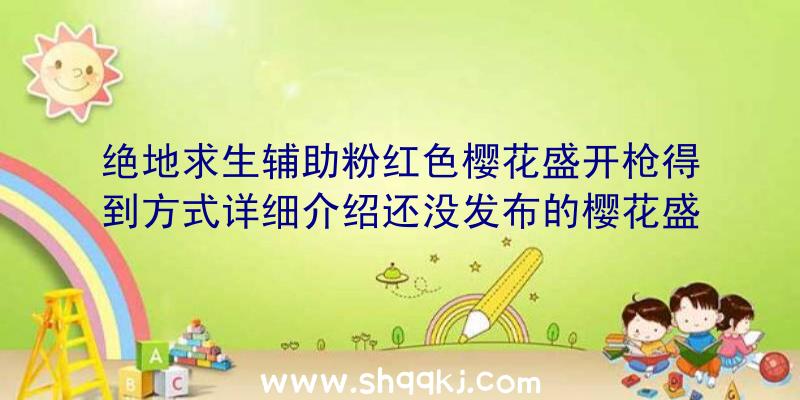 绝地求生辅助粉红色樱花盛开枪得到方式详细介绍还没发布的樱花盛

A
B C

www.shqqkj.com